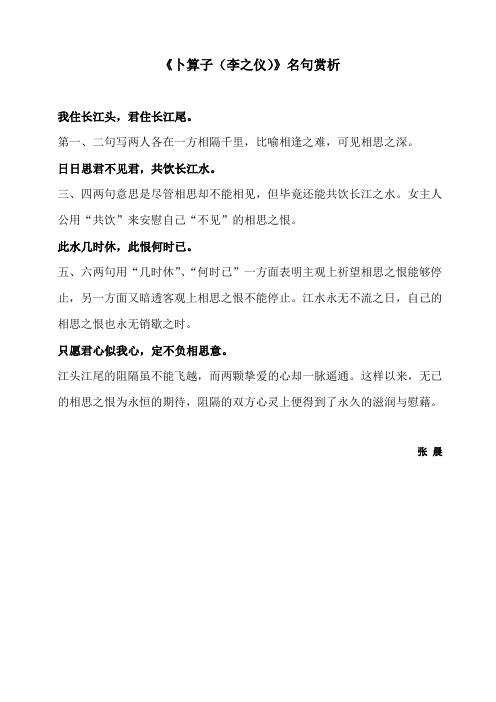 《卜算子（李之仪）》名句赏析

我住长江头，君住长江尾。

第一、二句写两人各在一方相隔千里，比喻相逢之难，可见相思之深。

日日思君不见君，共饮长江水。

三、四两句意思是尽管相思却不能相见，但毕竟还能共饮长江之水。女主人公用“共饮”来安慰自己“不见”的相思之恨。

此水几时休，此恨何时已。

五、六两句用“几时休”、“何时已”一方面表明主观上祈望相思之恨能够停止，另一方面又暗透客观上相思之恨不能停止。江水永无不流之日，自己的相思之恨也永无销歇之时。

只愿君心似我心，定不负相思意。

江头江尾的阻隔虽不能飞越，而两颗挚爱的心却一脉遥通。这样以来，无已的相思之恨为永恒的期待，阻隔的双方心灵上便得到了永久的滋润与慰藉。

张 晨